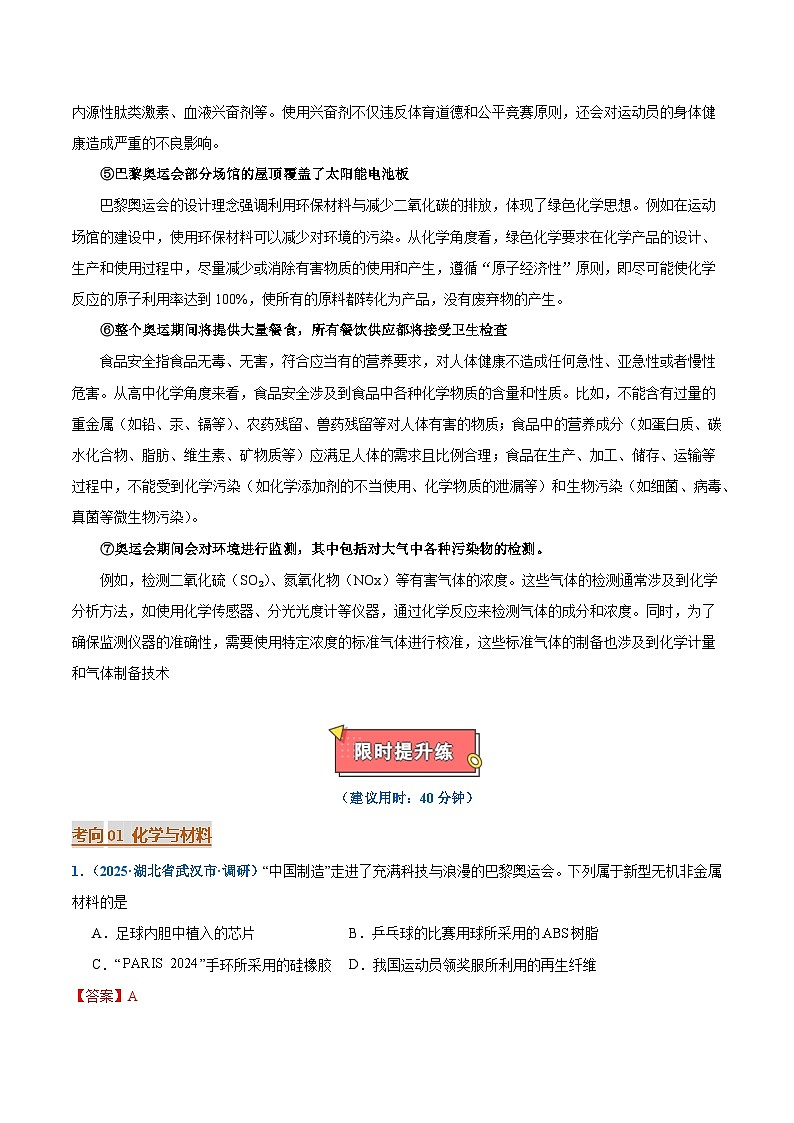 内源性肽类激素、血液兴奋剂等。使用兴奋剂不仅违反体育道德和公平竞赛原则，还会对运动员的身体健康造成严重的不良影响。

⑤巴黎奥运会部分场馆的屋顶覆盖了太阳能电池板

巴黎奥运会的设计理念强调利用环保材料与减少二氧化碳的排放，体现了绿色化学思想。例如在运动场馆的建设中，使用环保材料可以减少对环境的污染。从化学角度看，绿色化学要求在化学产品的设计、生产和使用过程中，尽量减少或消除有害物质的使用和产生，遵循“原子经济性”原则，即尽可能使化学反应的原子利用率达到 100%，使所有的原料都转化为产品，没有废弃物的产生。

⑥整个奥运期间将提供大量餐食，所有餐饮供应都将接受卫生检查

食品安全指食品无毒、无害，符合应当有的营养要求，对人体健康不造成任何急性、亚急性或者慢性危害。从高中化学角度来看，食品安全涉及到食品中各种化学物质的含量和性质。比如，不能含有过量的重金属（如铅、汞、镉等）、农药残留、兽药残留等对人体有害的物质；食品中的营养成分（如蛋白质、碳水化合物、脂肪、维生素、矿物质等）应满足人体的需求且比例合理；食品在生产、加工、储存、运输等过程中，不能受到化学污染（如化学添加剂的不当使用、化学物质的泄漏等）和生物污染（如细菌、病毒、真菌等微生物污染）。

⑦奥运会期间会对环境进行监测，其中包括对大气中各种污染物的检测。

例如，检测二氧化硫（$SO_2$）、氮氧化物（NOx）等有害气体的浓度。这些气体的检测通常涉及到化学分析方法，如使用化学传感器、分光光度计等仪器，通过化学反应来检测气体的成分和浓度。同时，为了确保监测仪器的准确性，需要使用特定浓度的标准气体进行校准，这些标准气体的制备也涉及到化学计量和气体制备技术

限时提升练

（建议用时：40 分钟）

考向 01 化学与材料

1.（2025·湖北省武汉市·调研）“中国制造”走进了充满科技与浪漫的巴黎奥运会。下列属于新型无机非金属材料的是

A．足球内胆中植入的芯片　　B．乒乓球的比赛用球所采用的ABS树脂

C．“PARIS 2024”手环所采用的硅橡胶　　D．我国运动员领奖服所利用的再生纤维

【答案】A